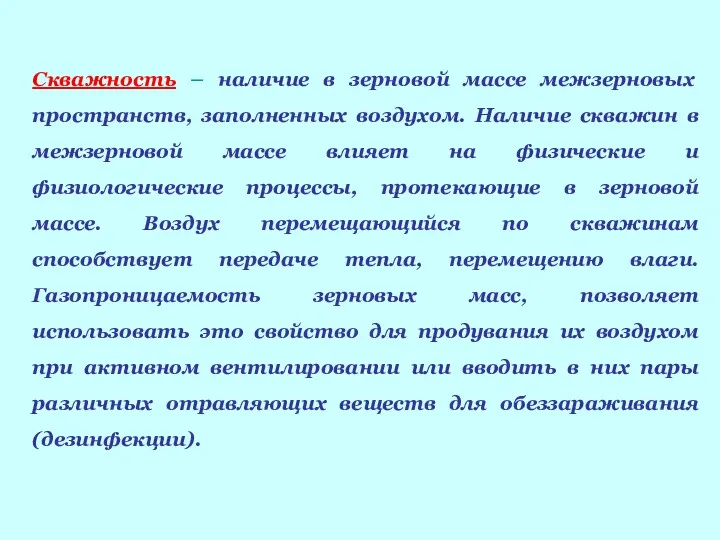 Скважность – наличие в зерновой массе межзерновых пространств, заполненных воздухом. Наличие скважин в межзерновой массе влияет на физические и физиологические процессы, протекающие в зерновой массе. Воздух перемещающийся по скважинам способствует передаче тепла, перемещению влаги. Газопроницаемость зерновых масс, позволяет использовать это свойство для продувания их воздухом при активном вентилировании или вводить в них пары различных отравляющих веществ для обеззараживания (дезинфекции).